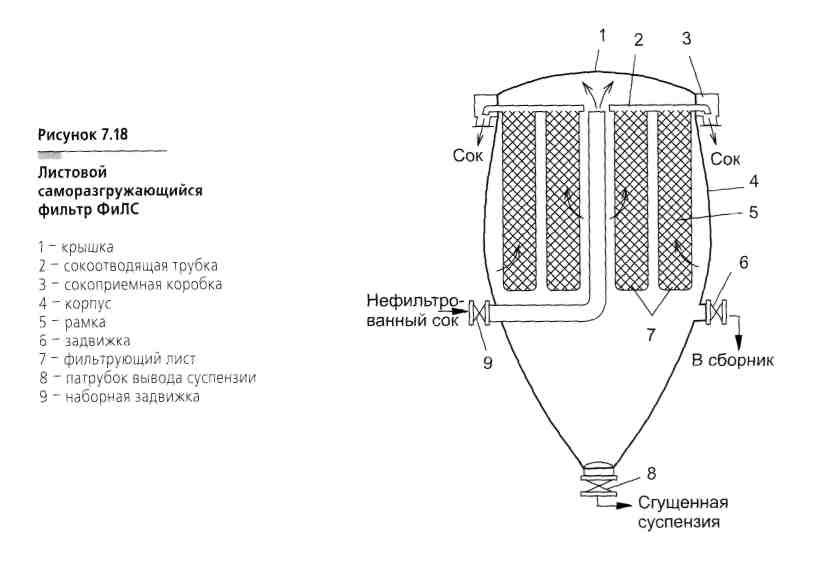 Рисунок 7.18

Листовой саморазгружающийся фильтр ФиЛС

1 – крышка
2 – сокоотводящая трубка
3 – сокоприемная коробка
4 – корпус
5 – рамка
6 – задвижка
7 – фильтрующий лист
8 – патрубок вывода суспензии
9 – наборная задвижка

1
2
3
Сок
Сок
4
5
6
Нефильтрованный сок
7
9
В сборник
8
Сгущенная суспензия